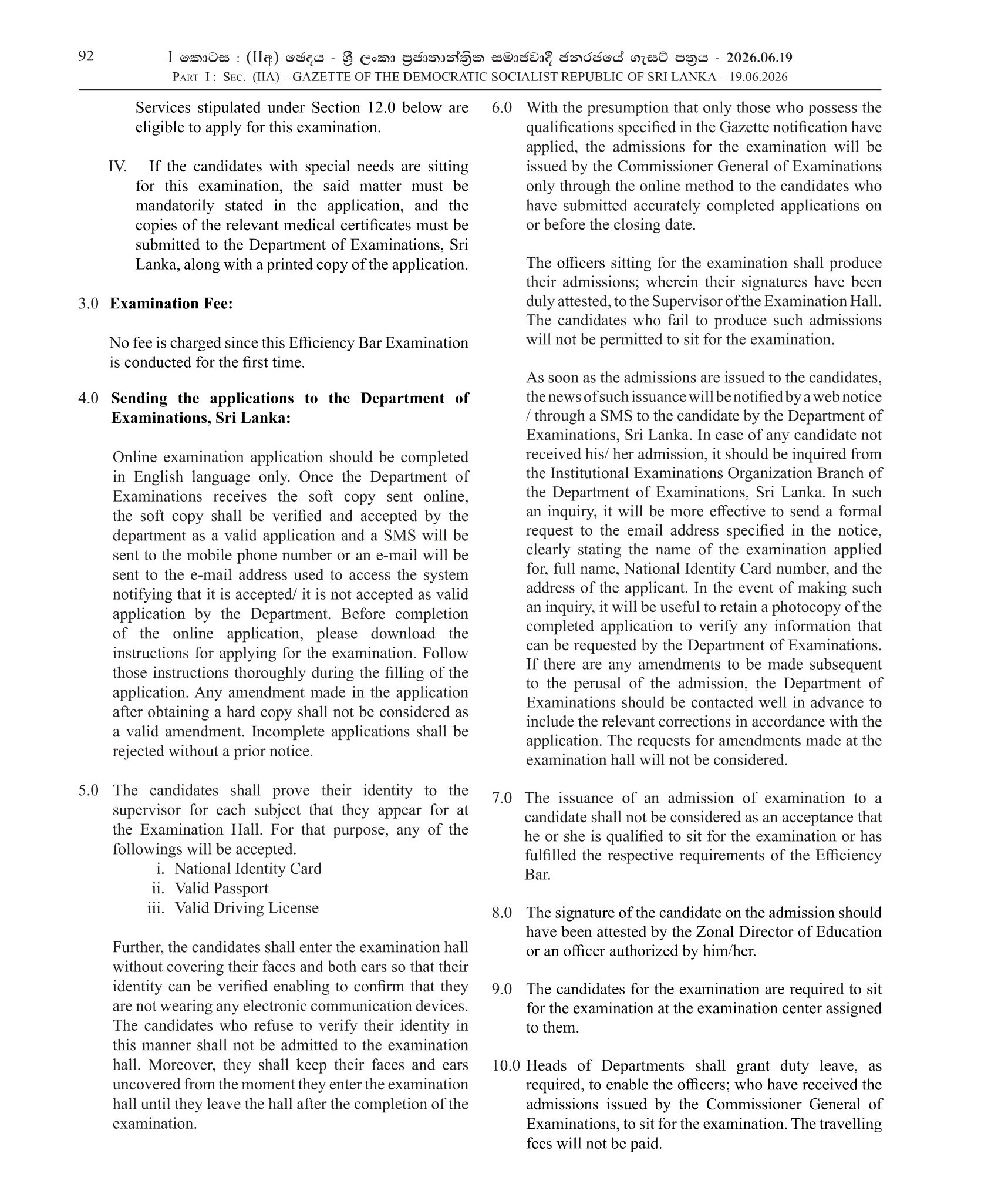 92 I කොටස : (IIඅ) ඡෙදය - ශ්‍රී ලංකා ප්‍රජාතාන්ත්‍රික සමාජවාදී ජනරජයේ ගැසට් පත්‍රය - 2026.06.19
Part I : Sec. (IIA) – GAZETTE OF THE DEMOCRATIC SOCIALIST REPUBLIC OF SRI LANKA – 19.06.2026

Services stipulated under Section 12.0 below are eligible to apply for this examination.

IV. If the candidates with special needs are sitting for this examination, the said matter must be mandatorily stated in the application, and the copies of the relevant medical certificates must be submitted to the Department of Examinations, Sri Lanka, along with a printed copy of the application.

3.0 Examination Fee:

No fee is charged since this Efficiency Bar Examination is conducted for the first time.

4.0 Sending the applications to the Department of Examinations, Sri Lanka:

Online examination application should be completed in English language only. Once the Department of Examinations receives the soft copy sent online, the soft copy shall be verified and accepted by the department as a valid application and a SMS will be sent to the mobile phone number or an e-mail will be sent to the e-mail address used to access the system notifying that it is accepted/ it is not accepted as valid application by the Department. Before completion of the online application, please download the instructions for applying for the examination. Follow those instructions thoroughly during the filling of the application. Any amendment made in the application after obtaining a hard copy shall not be considered as a valid amendment. Incomplete applications shall be rejected without a prior notice.

5.0 The candidates shall prove their identity to the supervisor for each subject that they appear for at the Examination Hall. For that purpose, any of the followings will be accepted.
i. National Identity Card
ii. Valid Passport
iii. Valid Driving License

Further, the candidates shall enter the examination hall without covering their faces and both ears so that their identity can be verified enabling to confirm that they are not wearing any electronic communication devices. The candidates who refuse to verify their identity in this manner shall not be admitted to the examination hall. Moreover, they shall keep their faces and ears uncovered from the moment they enter the examination hall until they leave the hall after the completion of the examination.

6.0 With the presumption that only those who possess the qualifications specified in the Gazette notification have applied, the admissions for the examination will be issued by the Commissioner General of Examinations only through the online method to the candidates who have submitted accurately completed applications on or before the closing date.

The officers sitting for the examination shall produce their admissions; wherein their signatures have been duly attested, to the Supervisor of the Examination Hall. The candidates who fail to produce such admissions will not be permitted to sit for the examination.

As soon as the admissions are issued to the candidates, the news of such issuance will be notified by a web notice / through a SMS to the candidate by the Department of Examinations, Sri Lanka. In case of any candidate not received his/ her admission, it should be inquired from the Institutional Examinations Organization Branch of the Department of Examinations, Sri Lanka. In such an inquiry, it will be more effective to send a formal request to the email address specified in the notice, clearly stating the name of the examination applied for, full name, National Identity Card number, and the address of the applicant. In the event of making such an inquiry, it will be useful to retain a photocopy of the completed application to verify any information that can be requested by the Department of Examinations. If there are any amendments to be made subsequent to the perusal of the admission, the Department of Examinations should be contacted well in advance to include the relevant corrections in accordance with the application. The requests for amendments made at the examination hall will not be considered.

7.0 The issuance of an admission of examination to a candidate shall not be considered as an acceptance that he or she is qualified to sit for the examination or has fulfilled the respective requirements of the Efficiency Bar.

8.0 The signature of the candidate on the admission should have been attested by the Zonal Director of Education or an officer authorized by him/her.

9.0 The candidates for the examination are required to sit for the examination at the examination center assigned to them.

10.0 Heads of Departments shall grant duty leave, as required, to enable the officers; who have received the admissions issued by the Commissioner General of Examinations, to sit for the examination. The travelling fees will not be paid.